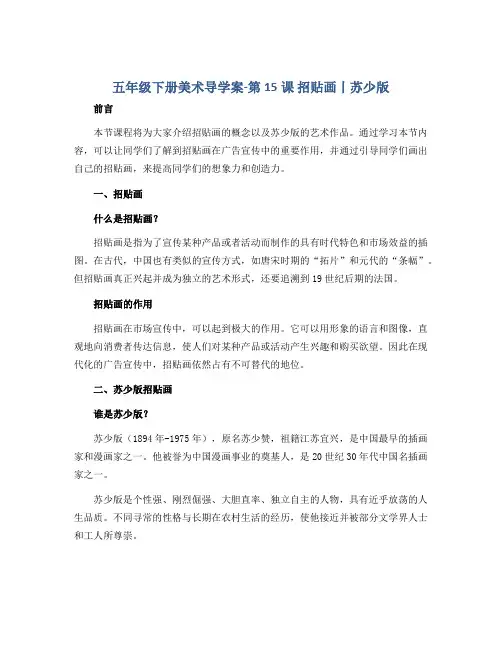 五年级下册美术导学案-第 15 课 招贴画丨苏少版

前言

本节课程将为大家介绍招贴画的概念以及苏少版的艺术作品。通过学习本节内容，可以让同学们了解到招贴画在广告宣传中的重要作用，并通过引导同学们画出自己的招贴画，来提高同学们的想象力和创造力。

一、招贴画

什么是招贴画?

招贴画是指为了宣传某种产品或者活动而制作的具有时代特色和市场效益的插图。在古代，中国也有类似的宣传方式，如唐宋时期的“拓片”和元代的“条幅”。但招贴画真正兴起并成为独立的艺术形式，还要追溯到 19 世纪后期的法国。

招贴画的作用

招贴画在市场宣传中，可以起到极大的作用。它可以用形象的语言和图像，直观地向消费者传达信息，使人们对某种产品或活动产生兴趣和购买欲望。因此在现代化的广告宣传中，招贴画依然占有不可替代的地位。

二、苏少版招贴画

谁是苏少版?

苏少版（1894 年-1975 年），原名苏少赞，祖籍江苏宜兴，是中国最早的插画家和漫画家之一。他被誉为中国漫画事业的奠基人，是 20 世纪 30 年代中国名插画家之一。

苏少版是个性强、刚烈倔强、大胆直率、独立自主的人物，具有近乎放荡的人生品质。不同寻常的性格与长期在农村生活的经历，使他接近并被部分文学界人士和工人所尊崇。